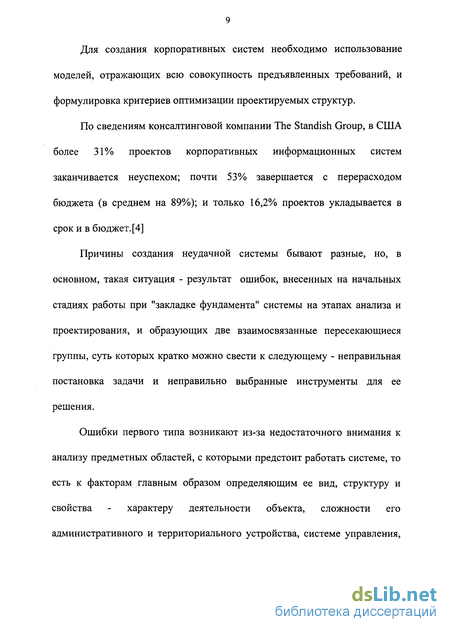 9

Для создания корпоративных систем необходимо использование моделей, отражающих всю совокупность предъявленных требований, и формулировка критериев оптимизации проектируемых структур.

По сведениям консалтинговой компании The Standish Group, в США более 31% проектов корпоративных информационных систем заканчивается неуспехом; почти 53% завершается с перерасходом бюджета (в среднем на 89%); и только 16,2% проектов укладывается в срок и в бюджет.[4]

Причины создания неудачной системы бывают разные, но, в основном, такая ситуация - результат ошибок, внесенных на начальных стадиях работы при "закладке фундамента" системы на этапах анализа и проектирования, и образующих две взаимосвязанные пересекающиеся группы, суть которых кратко можно свести к следующему - неправильная постановка задачи и неправильно выбранные инструменты для ее решения.

Ошибки первого типа возникают из-за недостаточного внимания к анализу предметных областей, с которыми предстоит работать системе, то есть к факторам главным образом определяющим ее вид, структуру и свойства - характеру деятельности объекта, сложности его административного и территориального устройства, системе управления,

dsLib.net
библиотека диссертаций